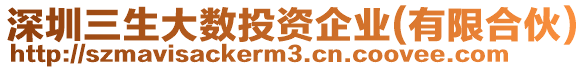 深圳三生大数投资企业(有限合伙)
http://szmavisackerm3.cn.coovee.com